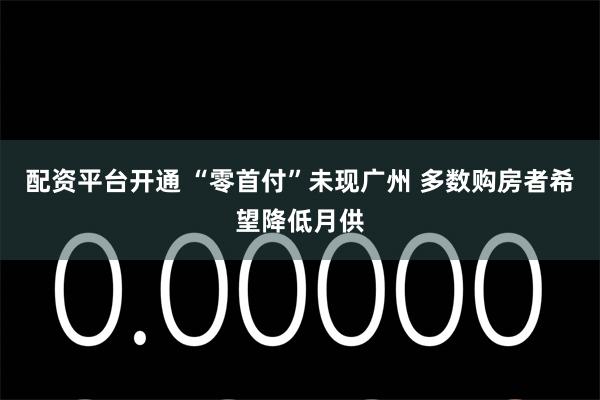 配资平台开通 “零首付”未现广州 多数购房者希望降低月供

0.00000